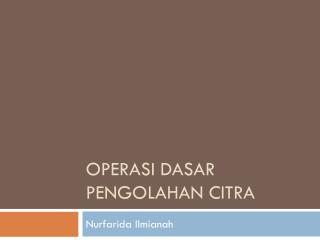 OPERASI DASAR PENGOLAHAN CITRA

Nurfarida Ilmianah